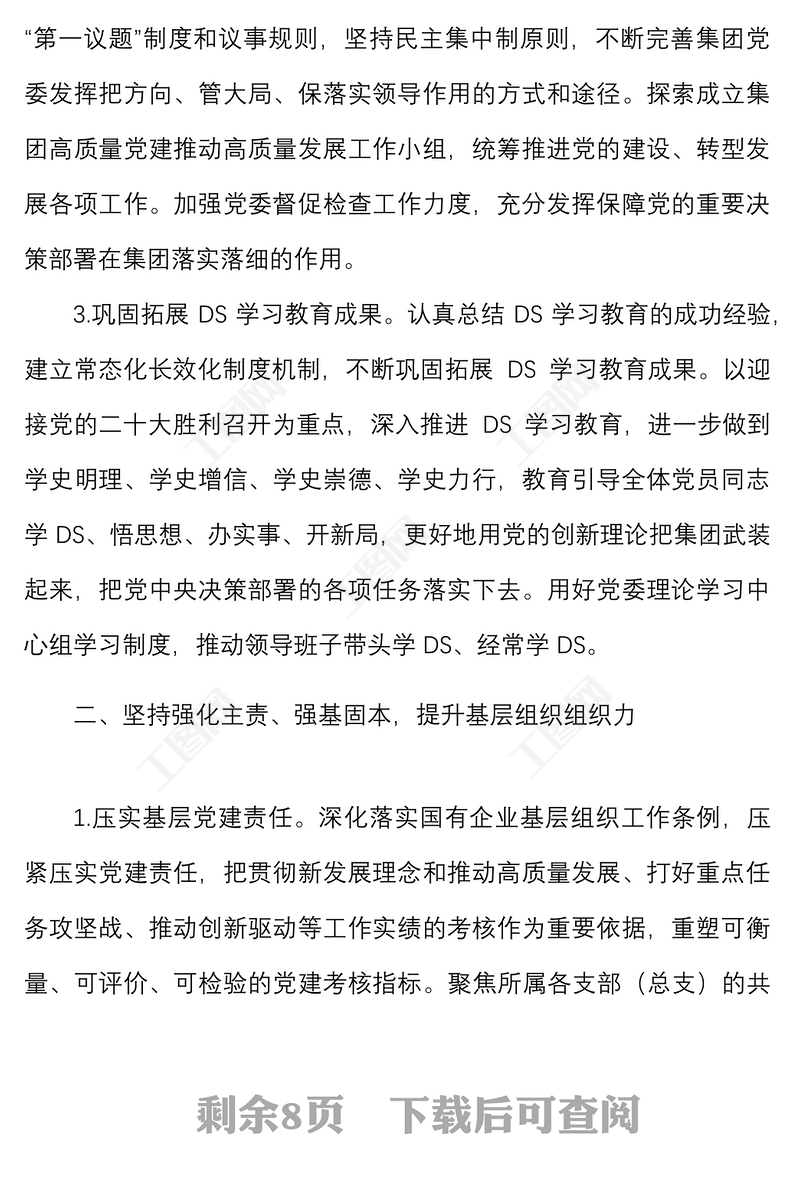 “第一议题”制度和议事规则，坚持民主集中制原则，不断完善集团党委发挥把方向、管大局、保落实领导作用的方式和途径。探索成立集团高质量党建推动高质量发展工作小组，统筹推进党的建设、转型发展各项工作。加强党委督促检查工作力度，充分发挥保障党的重要决策部署在集团落实落细的作用。

3.巩固拓展 DS 学习教育成果。认真总结 DS 学习教育的成功经验，建立常态化长效化制度机制，不断巩固拓展 DS 学习教育成果。以迎接党的二十大胜利召开为重点，深入推进 DS 学习教育，进一步做到学史明理、学史增信、学史崇德、学史力行，教育引导全体党员同志学 DS、悟思想、办实事、开新局，更好地用党的创新理论把集团武装起来，把党中央决策部署的各项任务落实下去。用好党委理论学习中心组学习制度，推动领导班子带头学 DS、经常学 DS。

二、坚持强化主责、强基固本，提升基层组织组织力

1.压实基层党建责任。深化落实国有企业基层组织工作条例，压紧压实党建责任，把贯彻新发展理念和推动高质量发展、打好重点任务攻坚战、推动创新驱动等工作实绩的考核作为重要依据，重塑可衡量、可评价、可检验的党建考核指标。聚焦所属各支部（总支）的共

剩余8页 下载后可查阅